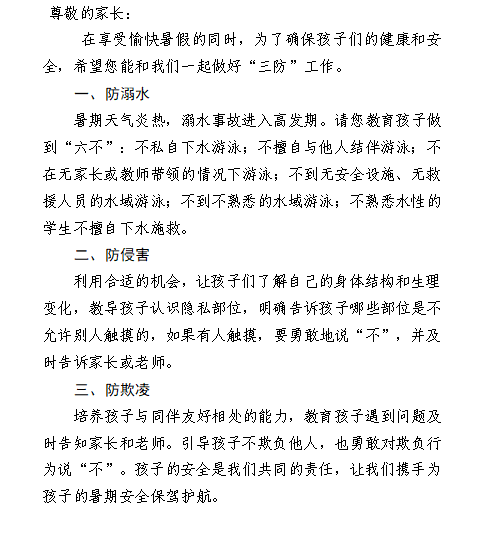 尊敬的家长：

在享受愉快暑假的同时，为了确保孩子们的健康和安全，希望您能和我们一起做好“三防”工作。

一、防溺水

暑期天气炎热，溺水事故进入高发期。请您教育孩子做到“六不”：不私自下水游泳；不擅自与他人结伴游泳；不在无家长或教师带领的情况下游泳；不到无安全设施、无救援人员的水域游泳；不到不熟悉的水域游泳；不熟悉水性的学生不擅自下水施救。

二、防侵害

利用合适的机会，让孩子们了解自己的身体结构和生理变化，教导孩子认识隐私部位，明确告诉孩子哪些部位是不允许别人触摸的，如果有人触摸，要勇敢地说“不”，并及时告诉家长或老师。

三、防欺凌

培养孩子与同伴友好相处的能力，教育孩子遇到问题及时告知家长和老师。引导孩子不欺负他人，也勇敢对欺负行为说“不”。孩子的安全是我们共同的责任，让我们携手为孩子的暑期安全保驾护航。